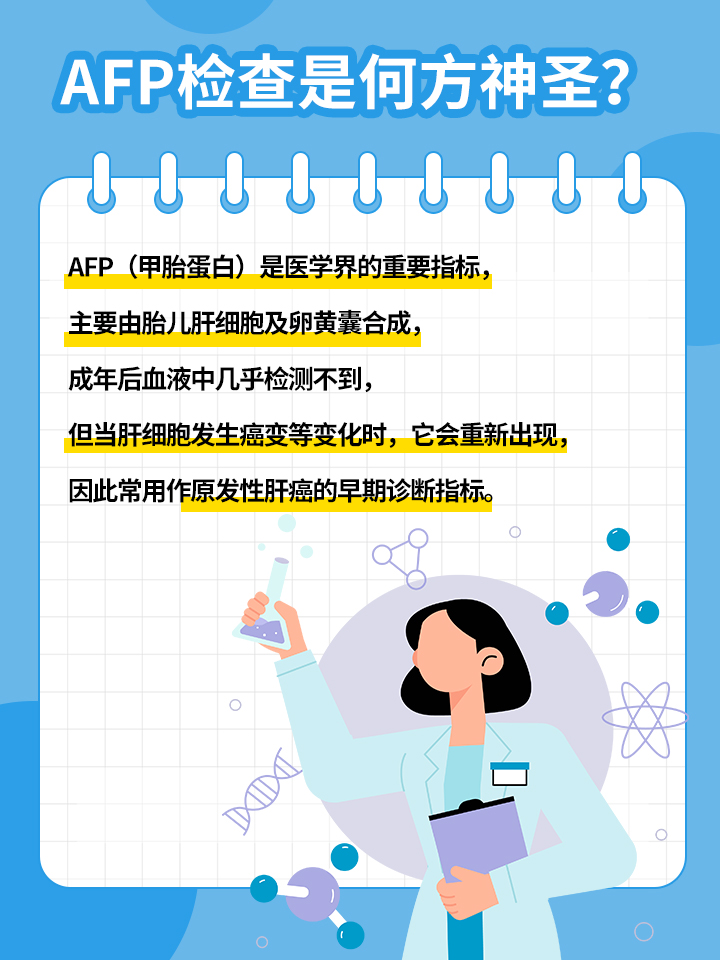 AFP检查是何方神圣？

AFP（甲胎蛋白）是医学界的重要指标，
主要由胎儿肝细胞及卵黄囊合成，
成年后血液中几乎检测不到，
但当肝细胞发生癌变等变化时，它会重新出现，
因此常用作原发性肝癌的早期诊断指标。